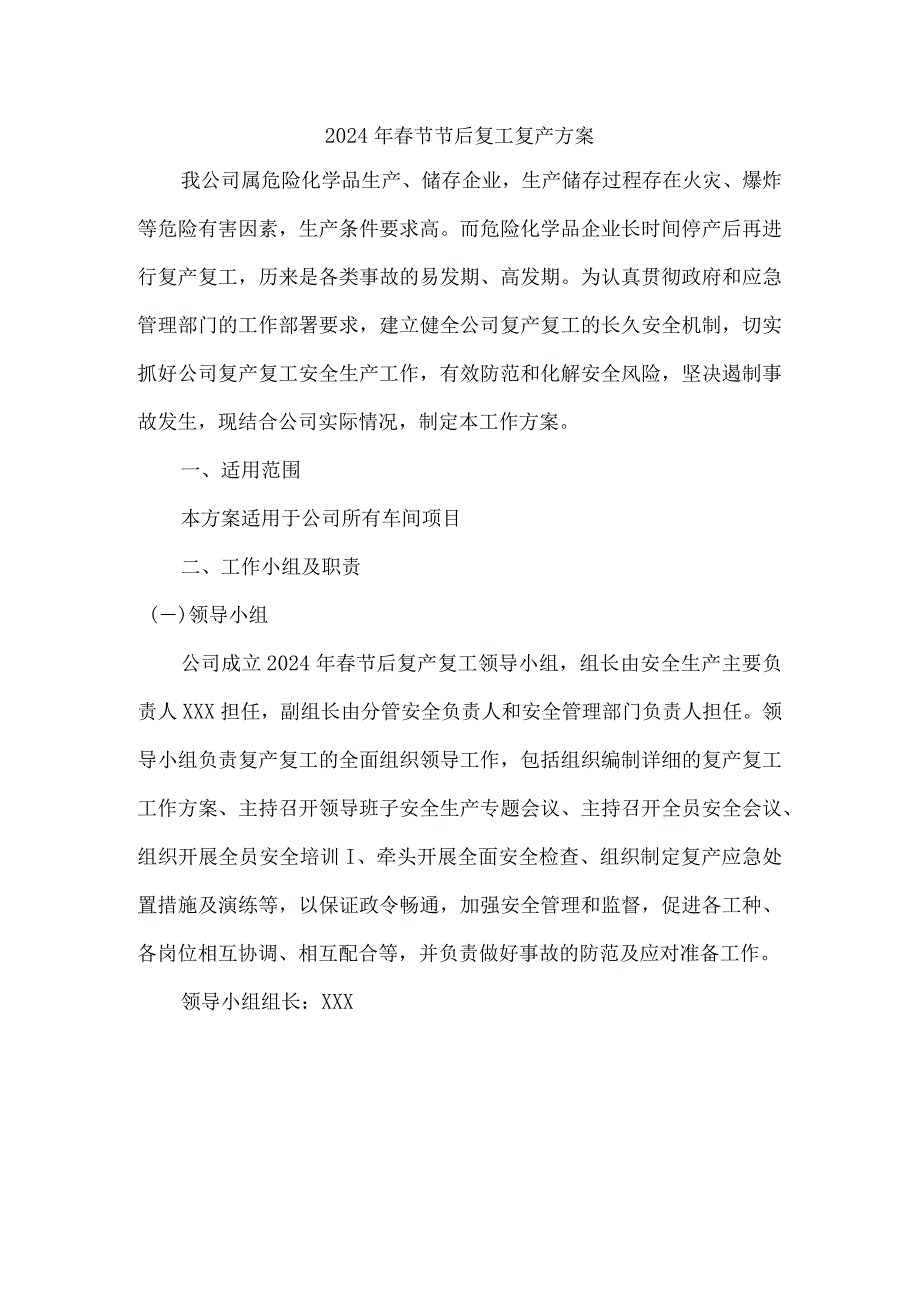 2024年春节节后复工复产方案

我公司属危险化学品生产、储存企业，生产储存过程存在火灾、爆炸等危险有害因素，生产条件要求高。而危险化学品企业长时间停产后再进行复产复工，历来是各类事故的易发期、高发期。为认真贯彻政府和应急管理部门的工作部署要求，建立健全公司复产复工的长久安全机制，切实抓好公司复产复工安全生产工作，有效防范和化解安全风险，坚决遏制事故发生，现结合公司实际情况，制定本工作方案。

一、适用范围

本方案适用于公司所有车间项目

二、工作小组及职责

(一)领导小组

公司成立2024年春节后复产复工领导小组，组长由安全生产主要负责人XXX担任，副组长由分管安全负责人和安全管理部门负责人担任。领导小组负责复产复工的全面组织领导工作，包括组织编制详细的复产复工工作方案、主持召开领导班子安全生产专题会议、主持召开全员安全会议、组织开展全员安全培训I、牵头开展全面安全检查、组织制定复产应急处置措施及演练等，以保证政令畅通，加强安全管理和监督，促进各工种、各岗位相互协调、相互配合等，并负责做好事故的防范及应对准备工作。

领导小组组长：XXX